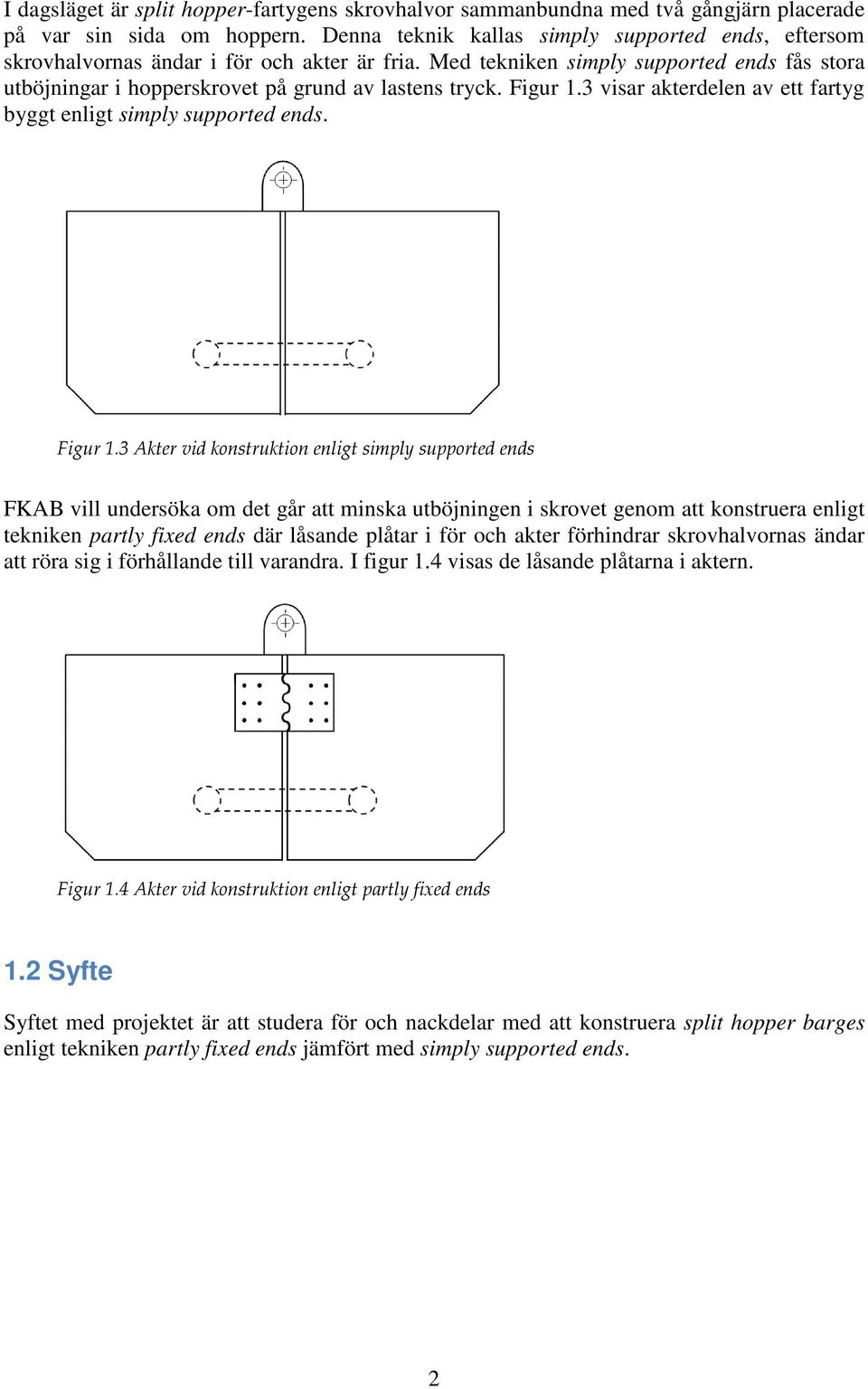 I dagsläget är split hopper-fartygens skrovhalvor sammanbundna med två gångjärn placerade på var sin sida om hoppern. Denna teknik kallas simply supported ends, eftersom skrovhalvornas ändar i för och akter är fria. Med tekniken simply supported ends fås stora utböjningar i hopperskrovet på grund av lastens tryck. Figur 1.3 visar akterdelen av ett fartyg byggt enligt simply supported ends.

Figur 1.3 Akter vid konstruktion enligt simply supported ends

FKAB vill undersöka om det går att minska utböjningen i skrovet genom att konstruera enligt tekniken partly fixed ends där låsande plåtar i för och akter förhindrar skrovhalvornas ändar att röra sig i förhållande till varandra. I figur 1.4 visas de låsande plåtarna i aktern.

Figur 1.4 Akter vid konstruktion enligt partly fixed ends

1.2 Syfte

Syftet med projektet är att studera för och nackdelar med att konstruera split hopper barges enligt tekniken partly fixed ends jämfört med simply supported ends.

2